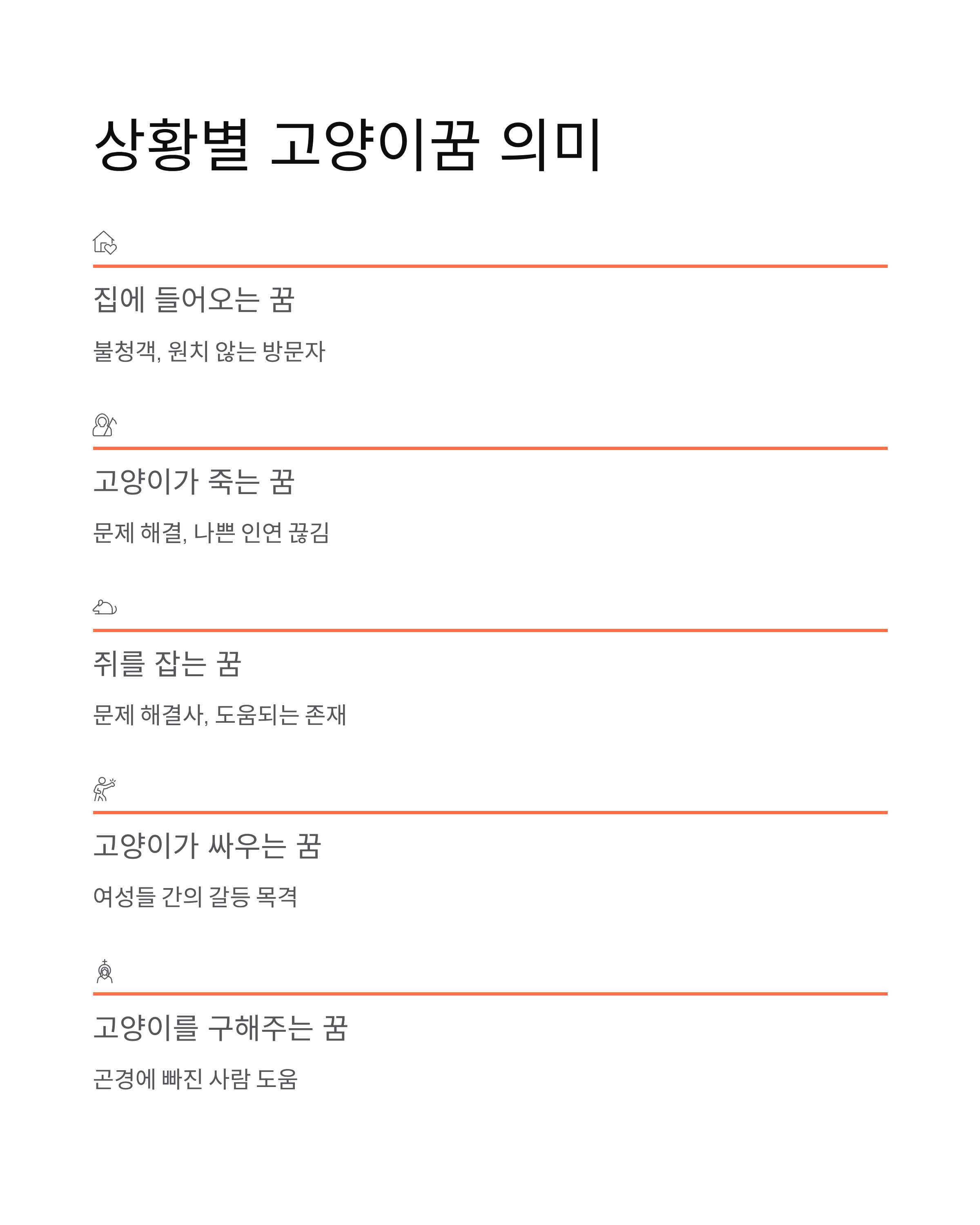 상황별 고양이꿈 의미

집에 들어오는 꿈

불청객, 원치 않는 방문자

고양이가 죽는 꿈

문제 해결, 나쁜 인연 끊김

쥐를 잡는 꿈

문제 해결사, 도움되는 존재

고양이가 싸우는 꿈

여성들 간의 갈등 목격

고양이를 구해주는 꿈

곤경에 빠진 사람 도움